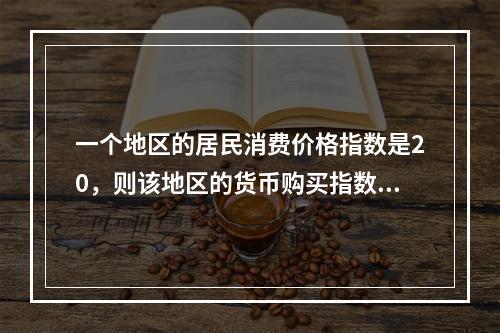 一个地区的居民消费价格指数是20，则该地区的货币购买指数...